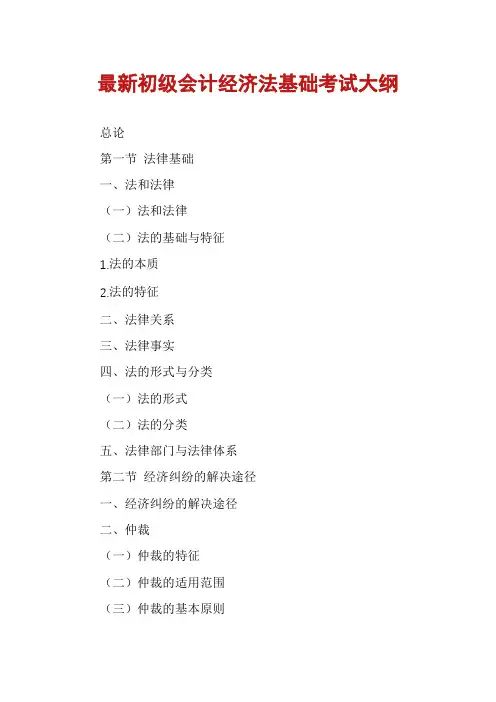 最新初级会计经济法基础考试大纲

总论

第一节 法律基础

一、法和法律

（一）法和法律

（二）法的基础与特征

1.法的本质

2.法的特征

二、法律关系

三、法律事实

四、法的形式与分类

（一）法的形式

（二）法的分类

五、法律部门与法律体系

第二节 经济纠纷的解决途径

一、经济纠纷的解决途径

二、仲裁

（一）仲裁的特征

（二）仲裁的适用范围

（三）仲裁的基本原则